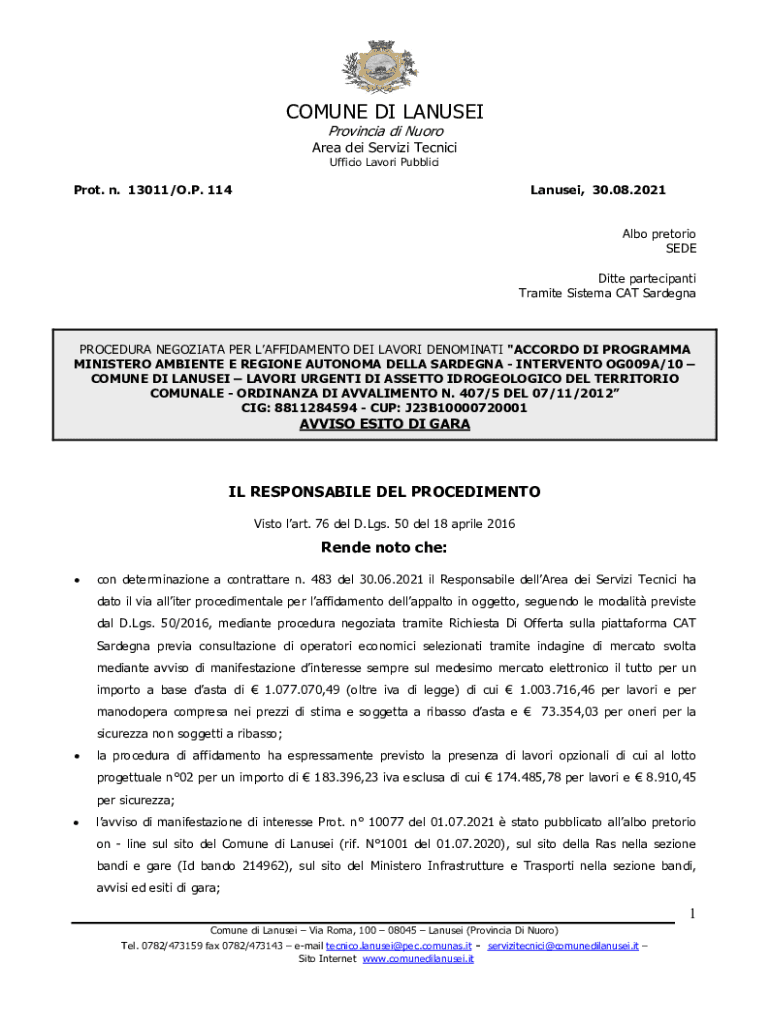 COMUNE DI LANUSEI
Provincia di Nuoro
Area dei Servizi Tecnici
Ufficio Lavori Pubblici

Prot. n. 13011/O.P. 114

Lanusei, 30.08.2021

Albo pretorio
SEDE

Ditte partecipanti
Tramite Sistema CAT Sardegna

PROCEDURA NEGOZIATA PER L'AFFIDAMENTO DEI LAVORI DENOMINATI "ACCORDO DI PROGRAMMA MINISTERO AMBIENTE E REGIONE AUTONOMA DELLA SARDEGNA - INTERVENTO OG009A/10 – COMUNE DI LANUSEI – LAVORI URGENTI DI ASSETTO IDROGEOLOGICO DEL TERRITORIO COMUNALE - ORDINANZA DI AVVALIMENTO N. 407/5 DEL 07/11/2012"
CIG: 8811284594 - CUP: J23B10000720001
AVVISO ESITO DI GARA

IL RESPONSABILE DEL PROCEDIMENTO

Visto l'art. 76 del D.Lgs. 50 del 18 aprile 2016

Rende noto che:

• con determinazione a contrattare n. 483 del 30.06.2021 il Responsabile dell'Area dei Servizi Tecnici ha dato il via all'iter procedimentale per l'affidamento dell'appalto in oggetto, seguendo le modalità previste dal D.Lgs. 50/2016, mediante procedura negoziata tramite Richiesta Di Offerta sulla piattaforma CAT Sardegna previa consultazione di operatori economici selezionati tramite indagine di mercato svolta mediante avviso di manifestazione d'interesse sempre sul medesimo mercato elettronico il tutto per un importo a base d'asta di € 1.077.070,49 (oltre iva di legge) di cui € 1.003.716,46 per lavori e per manodopera compresa nei prezzi di stima e soggetta a ribasso d'asta e € 73.354,03 per oneri per la sicurezza non soggetti a ribasso;

• la procedura di affidamento ha espressamente previsto la presenza di lavori opzionali di cui al lotto progettuale n°02 per un importo di € 183.396,23 iva esclusa di cui € 174.485,78 per lavori e € 8.910,45 per sicurezza;

• l'avviso di manifestazione di interesse Prot. n° 10077 del 01.07.2021 è stato pubblicato all'albo pretorio on - line sul sito del Comune di Lanusei (rif. N°1001 del 01.07.2020), sul sito della Ras nella sezione bandi e gare (Id bando 214962), sul sito del Ministero Infrastrutture e Trasporti nella sezione bandi, avvisi ed esiti di gara;

1

Comune di Lanusei – Via Roma, 100 – 08045 – Lanusei (Provincia Di Nuoro)
Tel. 0782/473159 fax 0782/473143 – e-mail tecnico.lanusei@pec.comunas.it - servizitecnici@comunedilanusei.it –
Sito Internet www.comunedilanusei.it